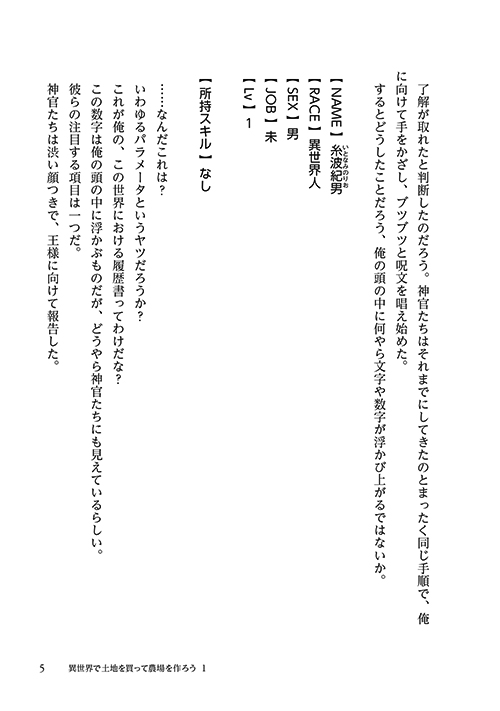 了解が取れたと判断したのだろう。神官たちはそれまでにしてきたのとまったく同じ手順で、俺に向けて手をかざし、ブツブツと呪文を唱え始めた。

するとどうしたことだろう、俺の頭の中に何やら文字や数字が浮かび上がるではないか。

【NAME】糸波紀男（いとなみのりお）
【RACE】異世界人
【SEX】男
【JOB】未
【Lv】1

【所持スキル】なし

……なんだこれは？
いわゆるパラメータというヤツだろうか？
これが俺の、この世界における履歴書ってわけだな？
この数字は俺の頭の中に浮かぶものだが、どうやら神官たちにも見えているらしい。
彼らの注目する項目は一つだ。
神官たちは渋い顔つきで、王様に向けて報告した。

5　異世界で土地を買って農場を作ろう 1